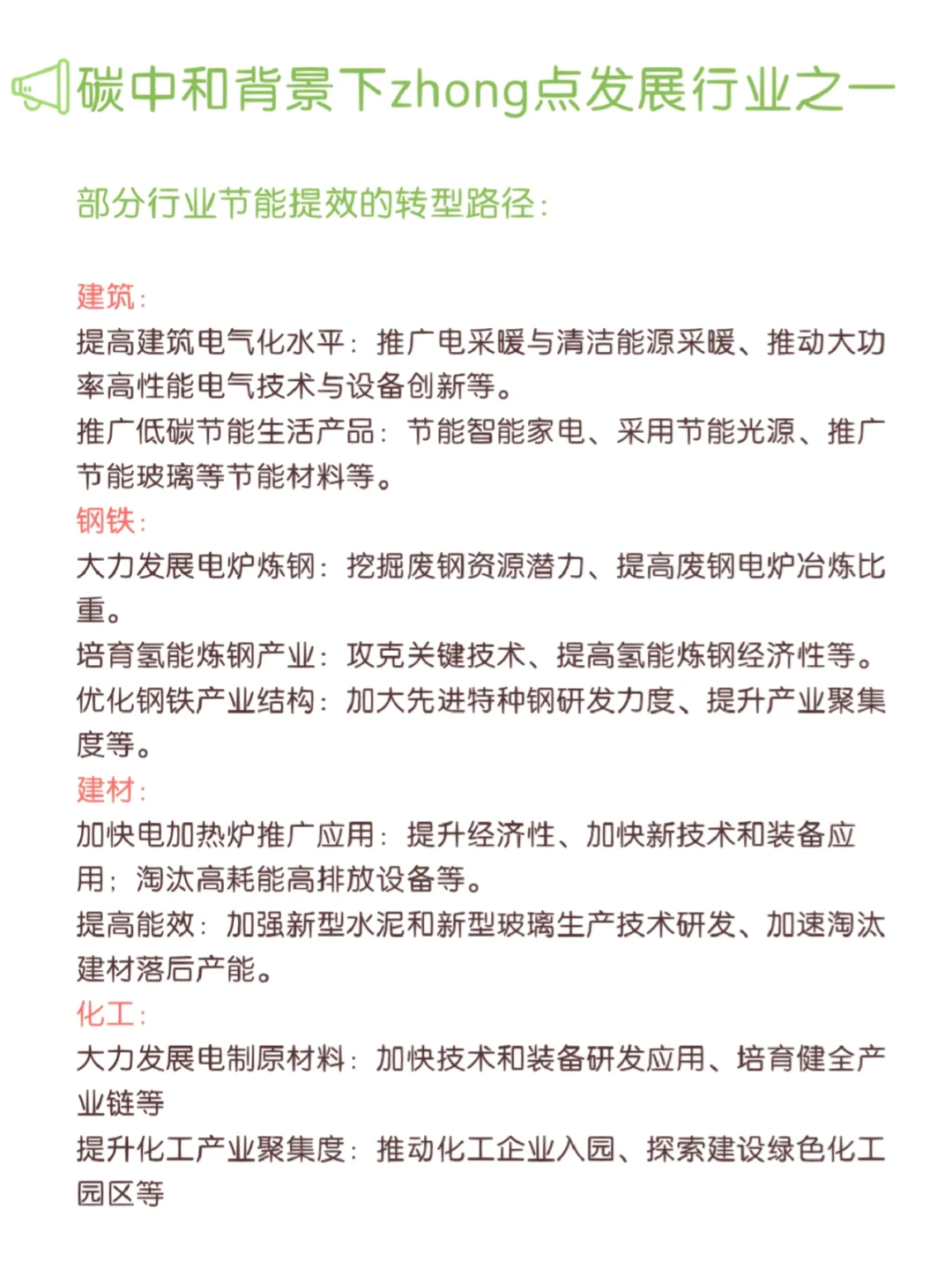 碳中和背景下zhong点发展行业之一

部分行业节能提效的转型路径：

建筑：
提高建筑电气化水平：推广电采暖与清洁能源采暖、推动大功率高性能电气技术与设备创新等。
推广低碳节能生活产品：节能智能家电、采用节能光源、推广节能玻璃等节能材料等。
钢铁：
大力发展电炉炼钢：挖掘废钢资源潜力、提高废钢电炉冶炼比重。
培育氢能炼钢产业：攻克关键技术、提高氢能炼钢经济性等。
优化钢铁产业结构：加大先进特种钢研发力度、提升产业聚集度等。
建材：
加快电加热炉推广应用：提升经济性、加快新技术和装备应用；淘汰高耗能高排放设备等。
提高能效：加强新型水泥和新型玻璃生产技术研发、加速淘汰建材落后产能。
化工：
大力发展电制原材料：加快技术和装备研发应用、培育健全产业链等
提升化工产业聚集度：推动化工企业入园、探索建设绿色化工园区等